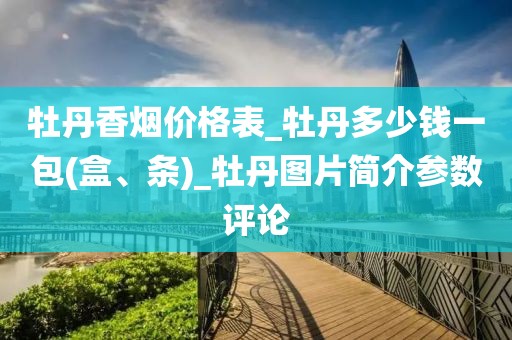 牡丹香烟价格表_牡丹多少钱一包(盒、条)_牡丹图片简介参数评论